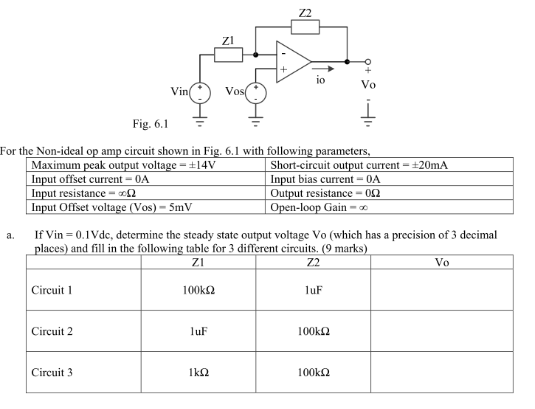 Z2

Z1

-

+

io

+

Vo

-

Vin

Vos

Fig. 6.1

For the Non-ideal op amp circuit shown in Fig. 6.1 with following parameters,

| Maximum peak output voltage = ±14V | Short-circuit output current = ±20mA |
|---|---|
| Input offset current = 0A | Input bias current = 0A |
| Input resistance = ∞Ω | Output resistance = 0Ω |
| Input Offset voltage (Vos) = 5mV | Open-loop Gain = ∞ |

a. If Vin = 0.1Vdc, determine the steady state output voltage Vo (which has a precision of 3 decimal places) and fill in the following table for 3 different circuits. (9 marks)

| | Z1 | Z2 | Vo |
|---|---|---|---|
| Circuit 1 | 100kΩ | 1uF | |
| Circuit 2 | 1uF | 100kΩ | |
| Circuit 3 | 1kΩ | 100kΩ | |